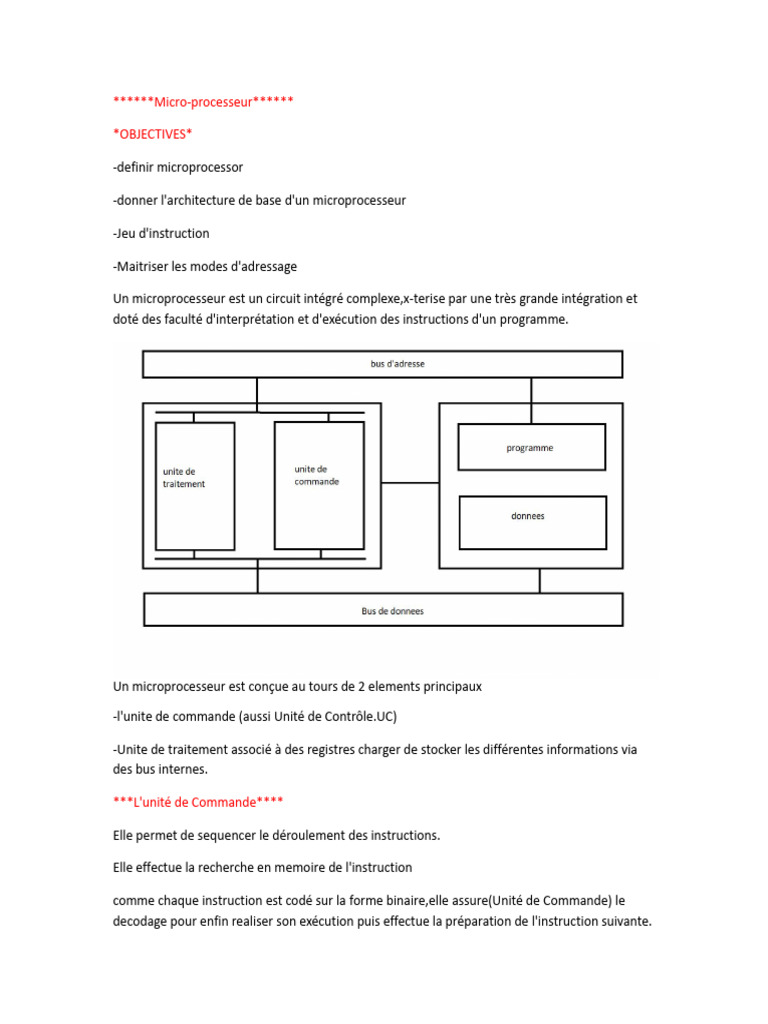 ******Micro-processeur******

*OBJECTIVES*

-definir microprocessor

-donner l'architecture de base d'un microprocesseur

-Jeu d'instruction

-Maitriser les modes d'adressage

Un microprocesseur est un circuit intégré complexe,x-terise par une très grande intégration et doté des faculté d'interprétation et d'exécution des instructions d'un programme.

bus d'adresse

unite de traitement

unite de commande

programme

donnees

Bus de donnees

Un microprocesseur est conçue au tours de 2 elements principaux

-l'unite de commande (aussi Unité de Contrôle.UC)

-Unite de traitement associé à des registres charger de stocker les différentes informations via des bus internes.

***L'unité de Commande****

Elle permet de sequencer le déroulement des instructions.

Elle effectue la recherche en memoire de l'instruction

comme chaque instruction est codé sur la forme binaire,elle assure(Unité de Commande) le decodage pour enfin realiser son exécution puis effectue la préparation de l'instruction suivante.